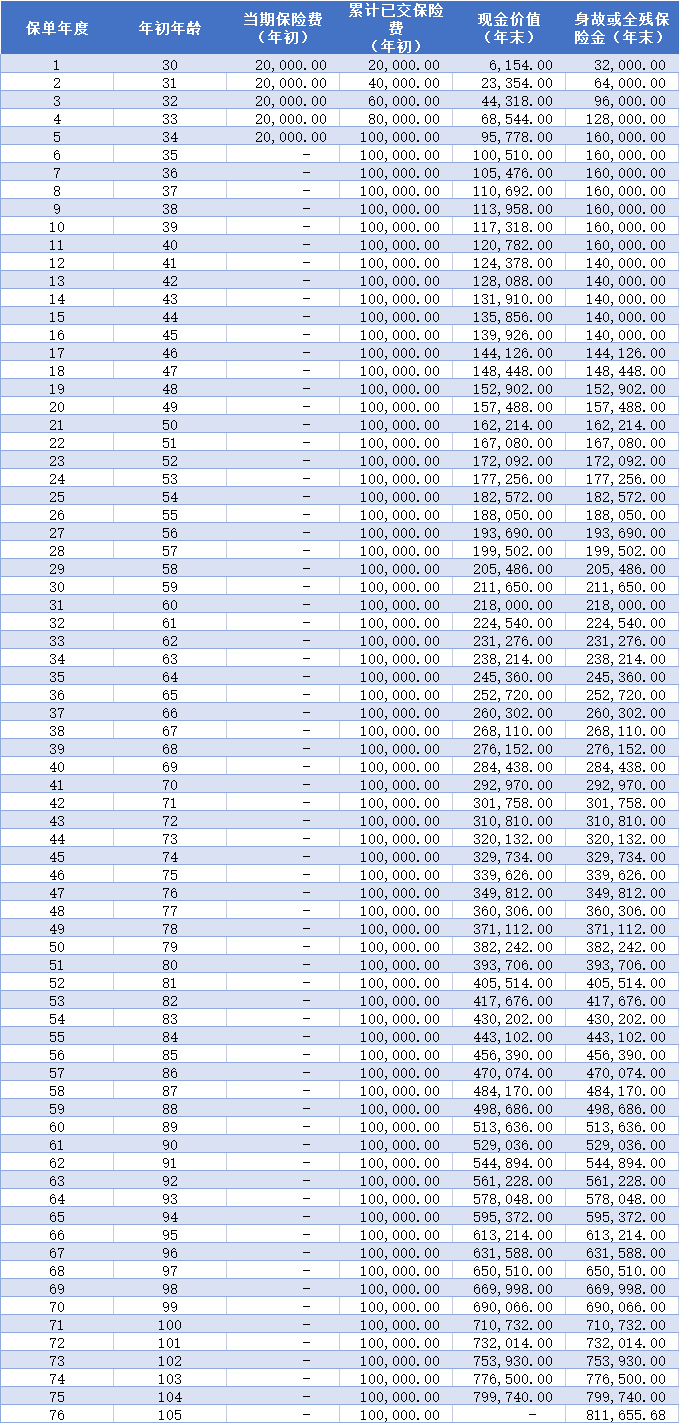 | 保单年度 | 年初年龄 | 当期保险费（年初） | 累计已交保险费（年初） | 现金价值（年末） | 身故或全残保险金（年末） |
|---|---|---|---|---|---|
| 1 | 30 | 20,000.00 | 20,000.00 | 6,154.00 | 32,000.00 |
| 2 | 31 | 20,000.00 | 40,000.00 | 23,354.00 | 64,000.00 |
| 3 | 32 | 20,000.00 | 60,000.00 | 44,318.00 | 96,000.00 |
| 4 | 33 | 20,000.00 | 80,000.00 | 68,544.00 | 128,000.00 |
| 5 | 34 | 20,000.00 | 100,000.00 | 95,778.00 | 160,000.00 |
| 6 | 35 | - | 100,000.00 | 100,510.00 | 160,000.00 |
| 7 | 36 | - | 100,000.00 | 105,476.00 | 160,000.00 |
| 8 | 37 | - | 100,000.00 | 110,692.00 | 160,000.00 |
| 9 | 38 | - | 100,000.00 | 113,958.00 | 160,000.00 |
| 10 | 39 | - | 100,000.00 | 117,318.00 | 160,000.00 |
| 11 | 40 | - | 100,000.00 | 120,782.00 | 160,000.00 |
| 12 | 41 | - | 100,000.00 | 124,378.00 | 140,000.00 |
| 13 | 42 | - | 100,000.00 | 128,088.00 | 140,000.00 |
| 14 | 43 | - | 100,000.00 | 131,910.00 | 140,000.00 |
| 15 | 44 | - | 100,000.00 | 135,856.00 | 140,000.00 |
| 16 | 45 | - | 100,000.00 | 139,926.00 | 140,000.00 |
| 17 | 46 | - | 100,000.00 | 144,126.00 | 144,126.00 |
| 18 | 47 | - | 100,000.00 | 148,448.00 | 148,448.00 |
| 19 | 48 | - | 100,000.00 | 152,902.00 | 152,902.00 |
| 20 | 49 | - | 100,000.00 | 157,488.00 | 157,488.00 |
| 21 | 50 | - | 100,000.00 | 162,214.00 | 162,214.00 |
| 22 | 51 | - | 100,000.00 | 167,080.00 | 167,080.00 |
| 23 | 52 | - | 100,000.00 | 172,092.00 | 172,092.00 |
| 24 | 53 | - | 100,000.00 | 177,256.00 | 177,256.00 |
| 25 | 54 | - | 100,000.00 | 182,572.00 | 182,572.00 |
| 26 | 55 | - | 100,000.00 | 188,050.00 | 188,050.00 |
| 27 | 56 | - | 100,000.00 | 193,690.00 | 193,690.00 |
| 28 | 57 | - | 100,000.00 | 199,502.00 | 199,502.00 |
| 29 | 58 | - | 100,000.00 | 205,486.00 | 205,486.00 |
| 30 | 59 | - | 100,000.00 | 211,650.00 | 211,650.00 |
| 31 | 60 | - | 100,000.00 | 218,000.00 | 218,000.00 |
| 32 | 61 | - | 100,000.00 | 224,540.00 | 224,540.00 |
| 33 | 62 | - | 100,000.00 | 231,276.00 | 231,276.00 |
| 34 | 63 | - | 100,000.00 | 238,214.00 | 238,214.00 |
| 35 | 64 | - | 100,000.00 | 245,360.00 | 245,360.00 |
| 36 | 65 | - | 100,000.00 | 252,720.00 | 252,720.00 |
| 37 | 66 | - | 100,000.00 | 260,302.00 | 260,302.00 |
| 38 | 67 | - | 100,000.00 | 268,110.00 | 268,110.00 |
| 39 | 68 | - | 100,000.00 | 276,152.00 | 276,152.00 |
| 40 | 69 | - | 100,000.00 | 284,438.00 | 284,438.00 |
| 41 | 70 | - | 100,000.00 | 292,970.00 | 292,970.00 |
| 42 | 71 | - | 100,000.00 | 301,758.00 | 301,758.00 |
| 43 | 72 | - | 100,000.00 | 310,810.00 | 310,810.00 |
| 44 | 73 | - | 100,000.00 | 320,132.00 | 320,132.00 |
| 45 | 74 | - | 100,000.00 | 329,734.00 | 329,734.00 |
| 46 | 75 | - | 100,000.00 | 339,626.00 | 339,626.00 |
| 47 | 76 | - | 100,000.00 | 349,812.00 | 349,812.00 |
| 48 | 77 | - | 100,000.00 | 360,306.00 | 360,306.00 |
| 49 | 78 | - | 100,000.00 | 371,112.00 | 371,112.00 |
| 50 | 79 | - | 100,000.00 | 382,242.00 | 382,242.00 |
| 51 | 80 | - | 100,000.00 | 393,706.00 | 393,706.00 |
| 52 | 81 | - | 100,000.00 | 405,514.00 | 405,514.00 |
| 53 | 82 | - | 100,000.00 | 417,676.00 | 417,676.00 |
| 54 | 83 | - | 100,000.00 | 430,202.00 | 430,202.00 |
| 55 | 84 | - | 100,000.00 | 443,102.00 | 443,102.00 |
| 56 | 85 | - | 100,000.00 | 456,390.00 | 456,390.00 |
| 57 | 86 | - | 100,000.00 | 470,074.00 | 470,074.00 |
| 58 | 87 | - | 100,000.00 | 484,170.00 | 484,170.00 |
| 59 | 88 | - | 100,000.00 | 498,686.00 | 498,686.00 |
| 60 | 89 | - | 100,000.00 | 513,636.00 | 513,636.00 |
| 61 | 90 | - | 100,000.00 | 529,036.00 | 529,036.00 |
| 62 | 91 | - | 100,000.00 | 544,894.00 | 544,894.00 |
| 63 | 92 | - | 100,000.00 | 561,228.00 | 561,228.00 |
| 64 | 93 | - | 100,000.00 | 578,048.00 | 578,048.00 |
| 65 | 94 | - | 100,000.00 | 595,372.00 | 595,372.00 |
| 66 | 95 | - | 100,000.00 | 613,214.00 | 613,214.00 |
| 67 | 96 | - | 100,000.00 | 631,588.00 | 631,588.00 |
| 68 | 97 | - | 100,000.00 | 650,510.00 | 650,510.00 |
| 69 | 98 | - | 100,000.00 | 669,998.00 | 669,998.00 |
| 70 | 99 | - | 100,000.00 | 690,066.00 | 690,066.00 |
| 71 | 100 | - | 100,000.00 | 710,732.00 | 710,732.00 |
| 72 | 101 | - | 100,000.00 | 732,014.00 | 732,014.00 |
| 73 | 102 | - | 100,000.00 | 753,930.00 | 753,930.00 |
| 74 | 103 | - | 100,000.00 | 776,500.00 | 776,500.00 |
| 75 | 104 | - | 100,000.00 | 799,740.00 | 799,740.00 |
| 76 | 105 | - | 100,000.00 | - | 811,655.68 |